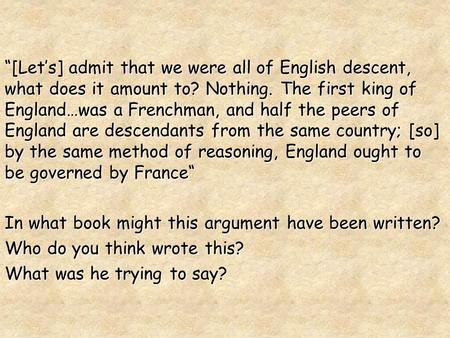 "[Let's] admit that we were all of English descent, what does it amount to? Nothing. The first king of England…was a Frenchman, and half the peers of England are descendants from the same country; [so] by the same method of reasoning, England ought to be governed by France"

In what book might this argument have been written?
Who do you think wrote this?
What was he trying to say?